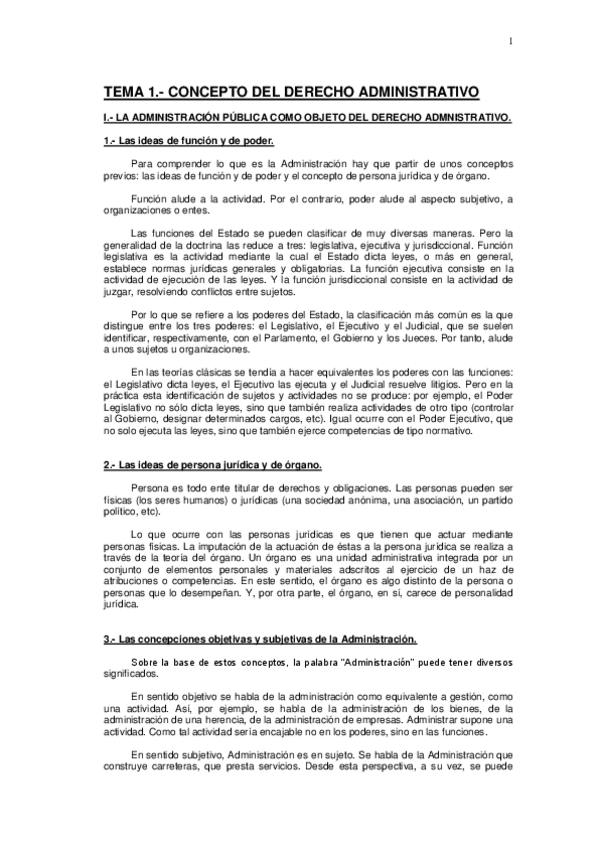 1

TEMA 1.- CONCEPTO DEL DERECHO ADMINISTRATIVO

I.- LA ADMINISTRACIÓN PÚBLICA COMO OBJETO DEL DERECHO ADMNISTRATIVO.

1.- Las ideas de función y de poder.

Para comprender lo que es la Administración hay que partir de unos conceptos previos: las ideas de función y de poder y el concepto de persona jurídica y de órgano.

Función alude a la actividad. Por el contrario, poder alude al aspecto subjetivo, a organizaciones o entes.

Las funciones del Estado se pueden clasificar de muy diversas maneras. Pero la generalidad de la doctrina las reduce a tres: legislativa, ejecutiva y jurisdiccional. Función legislativa es la actividad mediante la cual el Estado dicta leyes, o más en general, establece normas jurídicas generales y obligatorias. La función ejecutiva consiste en la actividad de ejecución de las leyes. Y la función jurisdiccional consiste en la actividad de juzgar, resolviendo conflictos entre sujetos.

Por lo que se refiere a los poderes del Estado, la clasificación más común es la que distingue entre los tres poderes: el Legislativo, el Ejecutivo y el Judicial, que se suelen identificar, respectivamente, con el Parlamento, el Gobierno y los Jueces. Por tanto, alude a unos sujetos u organizaciones.

En las teorías clásicas se tendía a hacer equivalentes los poderes con las funciones: el Legislativo dicta leyes, el Ejecutivo las ejecuta y el Judicial resuelve litigios. Pero en la práctica esta identificación de sujetos y actividades no se produce: por ejemplo, el Poder Legislativo no sólo dicta leyes, sino que también realiza actividades de otro tipo (controlar al Gobierno, designar determinados cargos, etc). Igual ocurre con el Poder Ejecutivo, que no solo ejecuta las leyes, sino que también ejerce competencias de tipo normativo.

2.- Las ideas de persona jurídica y de órgano.

Persona es todo ente titular de derechos y obligaciones. Las personas pueden ser físicas (los seres humanos) o jurídicas (una sociedad anónima, una asociación, un partido político, etc).

Lo que ocurre con las personas jurídicas es que tienen que actuar mediante personas físicas. La imputación de la actuación de éstas a la persona jurídica se realiza a través de la teoría del órgano. Un órgano es una unidad administrativa integrada por un conjunto de elementos personales y materiales adscritos al ejercicio de un haz de atribuciones o competencias. En este sentido, el órgano es algo distinto de la persona o personas que lo desempeñan. Y, por otra parte, el órgano, en sí, carece de personalidad jurídica.

3.- Las concepciones objetivas y subjetivas de la Administración.

Sobre la base de estos conceptos, la palabra "Administración" puede tener diversos significados.

En sentido objetivo se habla de la administración como equivalente a gestión, como una actividad. Así, por ejemplo, se habla de la administración de los bienes, de la administración de una herencia, de la administración de empresas. Administrar supone una actividad. Como tal actividad sería encajable no en los poderes, sino en las funciones.

En sentido subjetivo, Administración es en sujeto. Se habla de la Administración que construye carreteras, que presta servicios. Desde esta perspectiva, a su vez, se puede